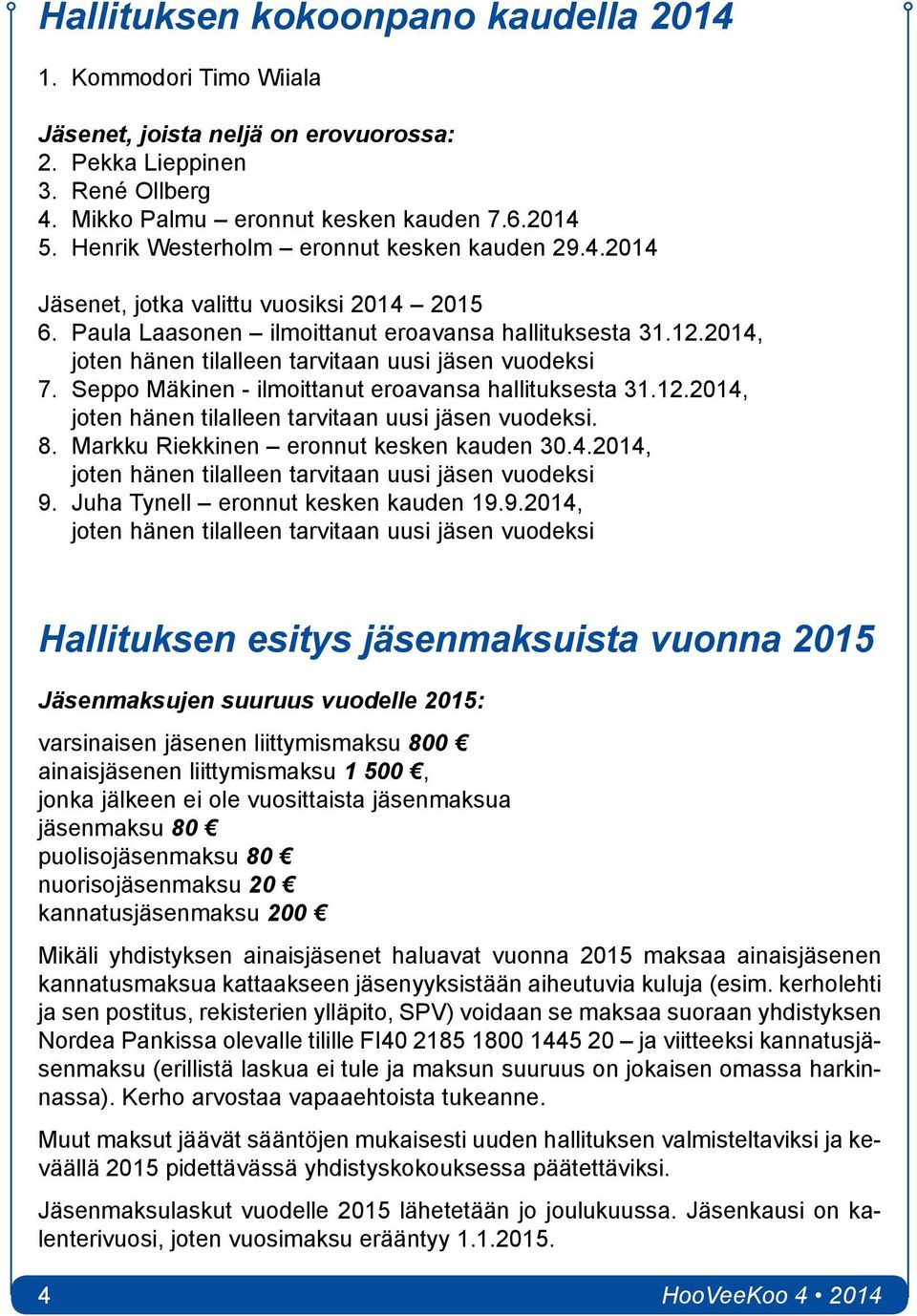 Hallituksen kokoonpano kaudella 2014

1. Kommodori Timo Wiiala

Jäsenet, joista neljä on erovuorossa:
2. Pekka Lieppinen
3. René Ollberg
4. Mikko Palmu – eronnut kesken kauden 7.6.2014
5. Henrik Westerholm – eronnut kesken kauden 29.4.2014

Jäsenet, jotka valittu vuosiksi 2014 – 2015
6. Paula Laasonen – ilmoittanut eroavansa hallituksesta 31.12.2014, joten hänen tilalleen tarvitaan uusi jäsen vuodeksi
7. Seppo Mäkinen - ilmoittanut eroavansa hallituksesta 31.12.2014, joten hänen tilalleen tarvitaan uusi jäsen vuodeksi.
8. Markku Riekkinen – eronnut kesken kauden 30.4.2014, joten hänen tilalleen tarvitaan uusi jäsen vuodeksi
9. Juha Tynell – eronnut kesken kauden 19.9.2014, joten hänen tilalleen tarvitaan uusi jäsen vuodeksi

Hallituksen esitys jäsenmaksuista vuonna 2015

Jäsenmaksujen suuruus vuodelle 2015:

varsinaisen jäsenen liittymismaksu 800 €
ainaisjäsenen liittymismaksu 1 500 €, jonka jälkeen ei ole vuosittaista jäsenmaksua
jäsenmaksu 80 €
puolisojäsenmaksu 80 €
nuorisojäsenmaksu 20 €
kannatusjäsenmaksu 200 €

Mikäli yhdistyksen ainaisjäsenet haluavat vuonna 2015 maksaa ainaisjäsenen kannatusmaksua kattaakseen jäsenyyksistään aiheutuvia kuluja (esim. kerholehti ja sen postitus, rekisterien ylläpito, SPV) voidaan se maksaa suoraan yhdistyksen Nordea Pankissa olevalle tilille FI40 2185 1800 1445 20 – ja viitteeksi kannatusjäsenmaksu (erillistä laskua ei tule ja maksun suuruus on jokaisen omassa harkinnassa). Kerho arvostaa vapaaehtoista tukeanne.

Muut maksut jäävät sääntöjen mukaisesti uuden hallituksen valmisteltaviksi ja keväällä 2015 pidettävässä yhdistyskokouksessa päätettäviksi.

Jäsenmaksulaskut vuodelle 2015 lähetetään jo joulukuussa. Jäsenkausi on kalenterivuosi, joten vuosimaksu erääntyy 1.1.2015.

4 HooVeeKoo 4 • 2014